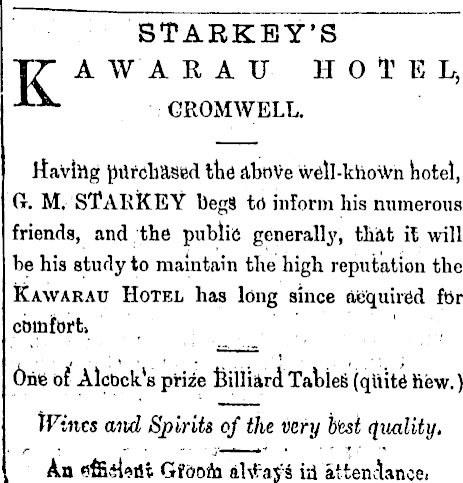 STARKEY'S

KAWARAU HOTEL,
CROMWELL.

Having purchased the above well-known hotel, G. M. STARKEY begs to inform his numerous friends, and the public generally, that it will be his study to maintain the high reputation the KAWARAU HOTEL has long since acquired for comfort.

One of Alcock's prize Billiard Tables (quite new.)

Wines and Spirits of the very best quality.

An efficient Groom always in attendance.